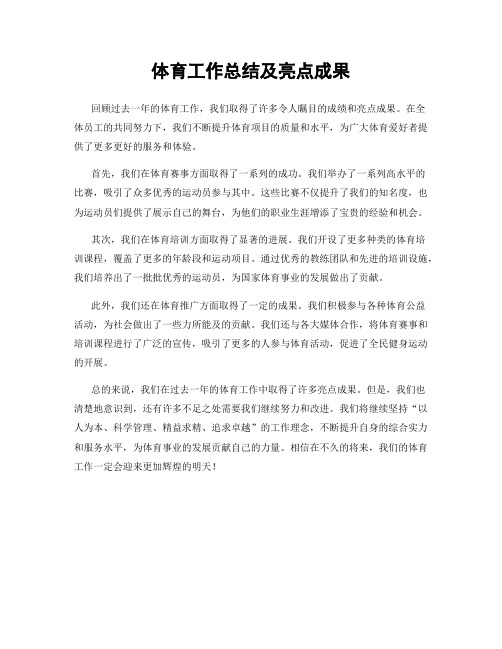 体育工作总结及亮点成果

回顾过去一年的体育工作，我们取得了许多令人瞩目的成绩和亮点成果。在全体员工的共同努力下，我们不断提升体育项目的质量和水平，为广大体育爱好者提供了更多更好的服务和体验。

首先，我们在体育赛事方面取得了一系列的成功。我们举办了一系列高水平的比赛，吸引了众多优秀的运动员参与其中。这些比赛不仅提升了我们的知名度，也为运动员们提供了展示自己的舞台，为他们的职业生涯增添了宝贵的经验和机会。

其次，我们在体育培训方面取得了显著的进展。我们开设了更多种类的体育培训课程，覆盖了更多的年龄段和运动项目。通过优秀的教练团队和先进的培训设施，我们培养出了一批批优秀的运动员，为国家体育事业的发展做出了贡献。

此外，我们还在体育推广方面取得了一定的成果。我们积极参与各种体育公益活动，为社会做出了一些力所能及的贡献。我们还与各大媒体合作，将体育赛事和培训课程进行了广泛的宣传，吸引了更多的人参与体育活动，促进了全民健身运动的开展。

总的来说，我们在过去一年的体育工作中取得了许多亮点成果。但是，我们也清楚地意识到，还有许多不足之处需要我们继续努力和改进。我们将继续坚持“以人为本、科学管理、精益求精、追求卓越”的工作理念，不断提升自身的综合实力和服务水平，为体育事业的发展贡献自己的力量。相信在不久的将来，我们的体育工作一定会迎来更加辉煌的明天！